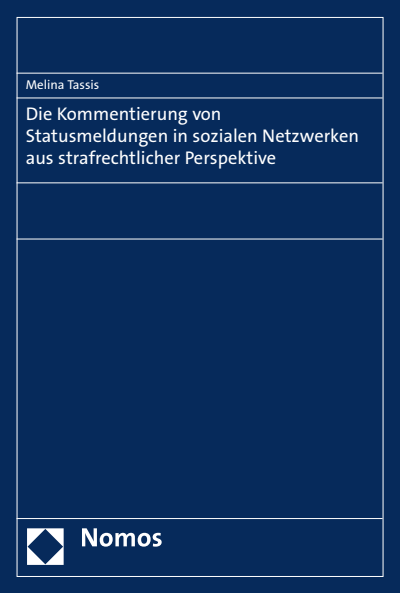 Melina Tassis

Die Kommentierung von Statusmeldungen in sozialen Netzwerken aus strafrechtlicher Perspektive

Nomos